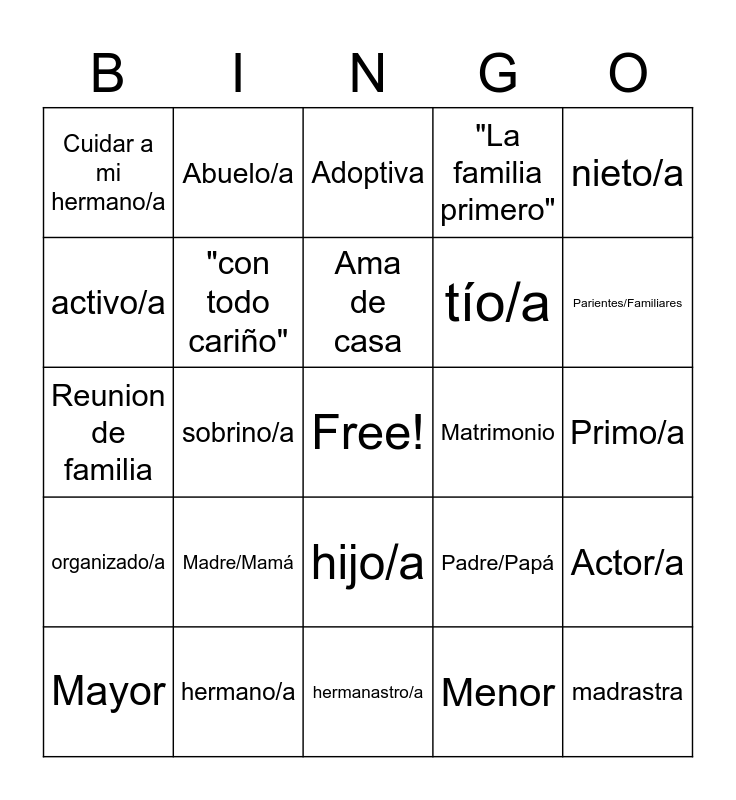 | B | I | N | G | O |
|---|---|---|---|---|
| Cuidar a mi hermano/a | Abuelo/a | Adoptiva | "La familia primero" | nieto/a |
| activo/a | "con todo cariño" | Ama de casa | tío/a | Parientes/Familiares |
| Reunion de familia | sobrino/a | Free! | Matrimonio | Primo/a |
| organizado/a | Madre/Mamá | hijo/a | Padre/Papá | Actor/a |
| Mayor | hermano/a | hermanastro/a | Menor | madrastra |